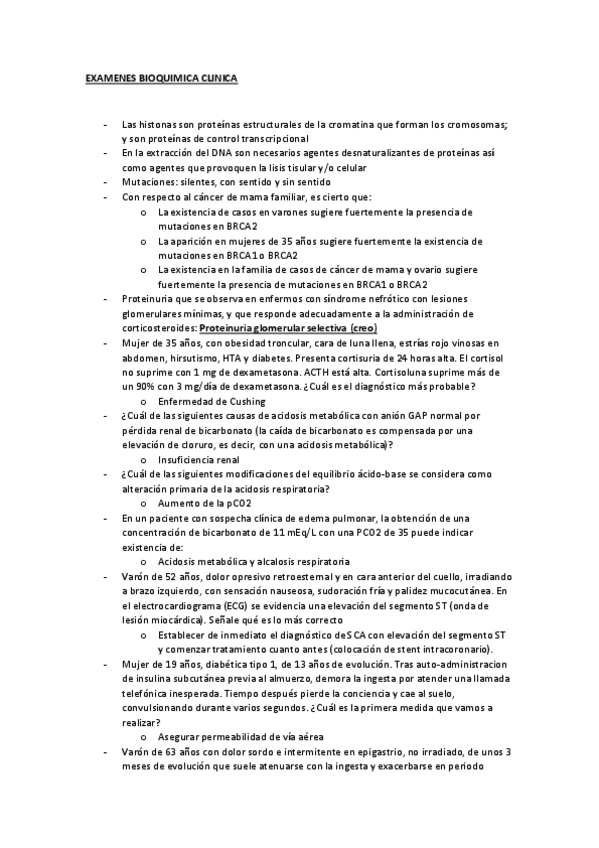 EXAMENES BIOQUIMICA CLINICA

- Las histonas son proteínas estructurales de la cromatina que forman los cromosomas; y son proteínas de control transcripcional
- En la extracción del DNA son necesarios agentes desnaturalizantes de proteínas así como agentes que provoquen la lisis tisular y/o celular
- Mutaciones: silentes, con sentido y sin sentido
- Con respecto al cáncer de mama familiar, es cierto que:
  o La existencia de casos en varones sugiere fuertemente la presencia de mutaciones en BRCA2
  o La aparición en mujeres de 35 años sugiere fuertemente la existencia de mutaciones en BRCA1 o BRCA2
  o La existencia en la familia de casos de cáncer de mama y ovario sugiere fuertemente la presencia de mutaciones en BRCA1 o BRCA2
- Proteinuria que se observa en enfermos con síndrome nefrótico con lesiones glomerulares mínimas, y que responde adecuadamente a la administración de corticosteroides: Proteinuria glomerular selectiva (creo)
- Mujer de 35 años, con obesidad troncular, cara de luna llena, estrías rojo vinosas en abdomen, hirsutismo, HTA y diabetes. Presenta cortisuria de 24 horas alta. El cortisol no suprime con 1 mg de dexametasona. ACTH está alta. Cortisoluna suprime más de un 90% con 3 mg/día de dexametasona. ¿Cuál es el diagnóstico más probable?
  o Enfermedad de Cushing
- ¿Cuál de las siguientes causas de acidosis metabólica con anión GAP normal por pérdida renal de bicarbonato (la caída de bicarbonato es compensada por una elevación de cloruro, es decir, con una acidosis metabólica)?
  o Insuficiencia renal
- ¿Cuál de las siguientes modificaciones del equilibrio ácido-base se considera como alteración primaria de la acidosis respiratoria?
  o Aumento de la pCO2
- En un paciente con sospecha clínica de edema pulmonar, la obtención de una concentración de bicarbonato de 11 mEq/L con una PCO2 de 35 puede indicar existencia de:
  o Acidosis metabólica y alcalosis respiratoria
- Varón de 52 años, dolor opresivo retroesternal y en cara anterior del cuello, irradiando a brazo izquierdo, con sensación nauseosa, sudoración fría y palidez mucocutánea. En el electrocardiograma (ECG) se evidencia una elevación del segmento ST (onda de lesión miocárdica). Señale qué es lo más correcto
  o Establecer de inmediato el diagnóstico de SCA con elevación del segmento ST y comenzar tratamiento cuanto antes (colocación de stent intracoronario).
- Mujer de 19 años, diabética tipo 1, de 13 años de evolución. Tras auto-administracion de insulina subcutánea previa al almuerzo, demora la ingesta por atender una llamada telefónica inesperada. Tiempo después pierde la conciencia y cae al suelo, convulsionando durante varios segundos. ¿Cuál es la primera medida que vamos a realizar?
  o Asegurar permeabilidad de vía aérea
- Varón de 63 años con dolor sordo e intermitente en epigastrio, no irradiado, de unos 3 meses de evolución que suele atenuarse con la ingesta y exacerbarse en periodo